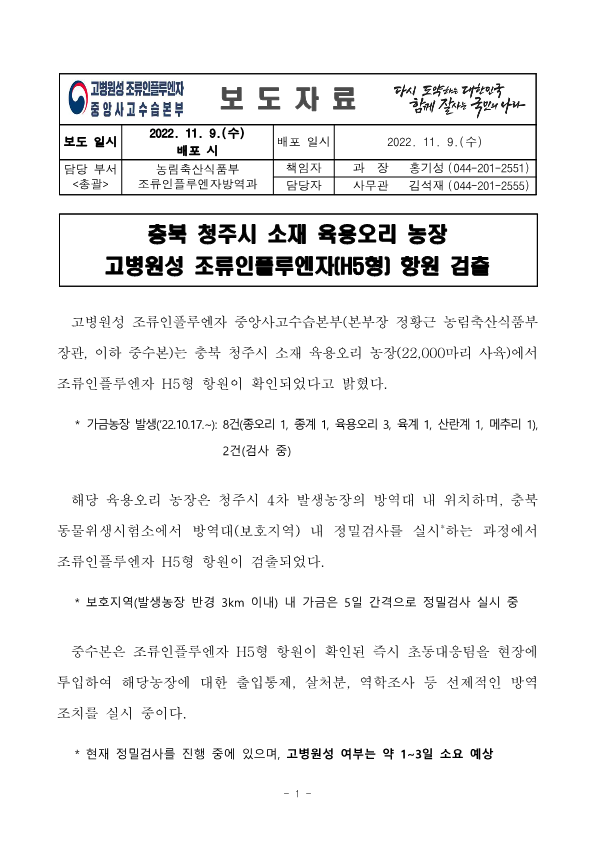 고병원성 조류인플루엔자
중앙사고수습본부

보 도 자 료

다시 도약하는 대한민국
함께 잘사는 국민의 나라

| 보도 일시 | 2022. 11. 9.(수) 배포 시 | 배포 일시 | 2022. 11. 9.(수) |
|---|---|---|---|
| 담당 부서 <총괄> | 농림축산식품부 조류인플루엔자방역과 | 책임자 | 과 장 홍기성 (044-201-2551) |
| | | 담당자 | 사무관 김석재 (044-201-2555) |

충북 청주시 소재 육용오리 농장
고병원성 조류인플루엔자(H5형) 항원 검출

고병원성 조류인플루엔자 중앙사고수습본부(본부장 정황근 농림축산식품부 장관, 이하 중수본)는 충북 청주시 소재 육용오리 농장(22,000마리 사육)에서 조류인플루엔자 H5형 항원이 확인되었다고 밝혔다.

* 가금농장 발생('22.10.17.~): 8건(종오리 1, 종계 1, 육용오리 3, 육계 1, 산란계 1, 메추리 1), 2건(검사 중)

해당 육용오리 농장은 청주시 4차 발생농장의 방역대 내 위치하며, 충북 동물위생시험소에서 방역대(보호지역) 내 정밀검사를 실시*하는 과정에서 조류인플루엔자 H5형 항원이 검출되었다.

* 보호지역(발생농장 반경 3km 이내) 내 가금은 5일 간격으로 정밀검사 실시 중

중수본은 조류인플루엔자 H5형 항원이 확인된 즉시 초동대응팀을 현장에 투입하여 해당농장에 대한 출입통제, 살처분, 역학조사 등 선제적인 방역 조치를 실시 중이다.

* 현재 정밀검사를 진행 중에 있으며, 고병원성 여부는 약 1~3일 소요 예상

- 1 -